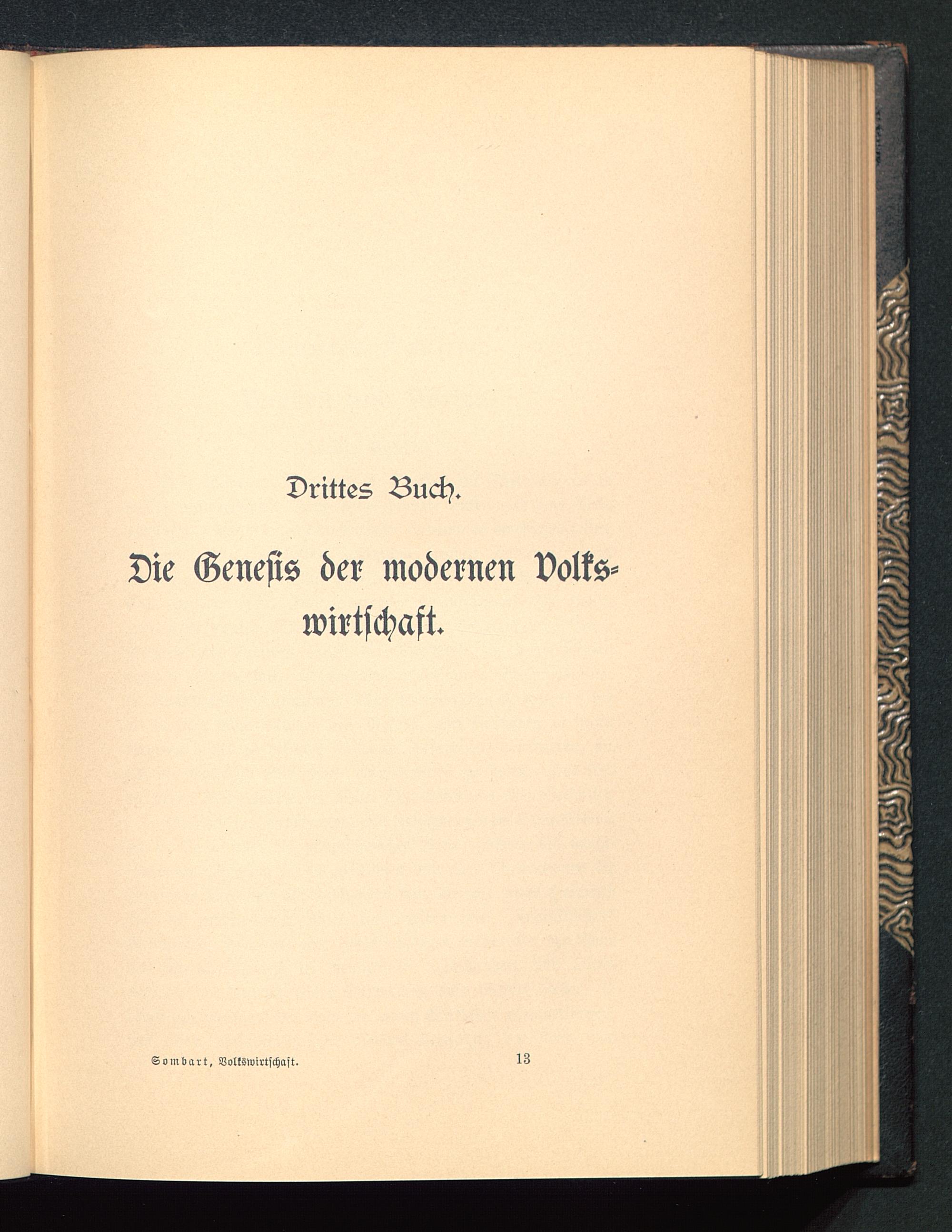 Drittes Buch.

Die Genesis der modernen Volkswirtschaft.

Sombart, Volkswirtschaft. 13